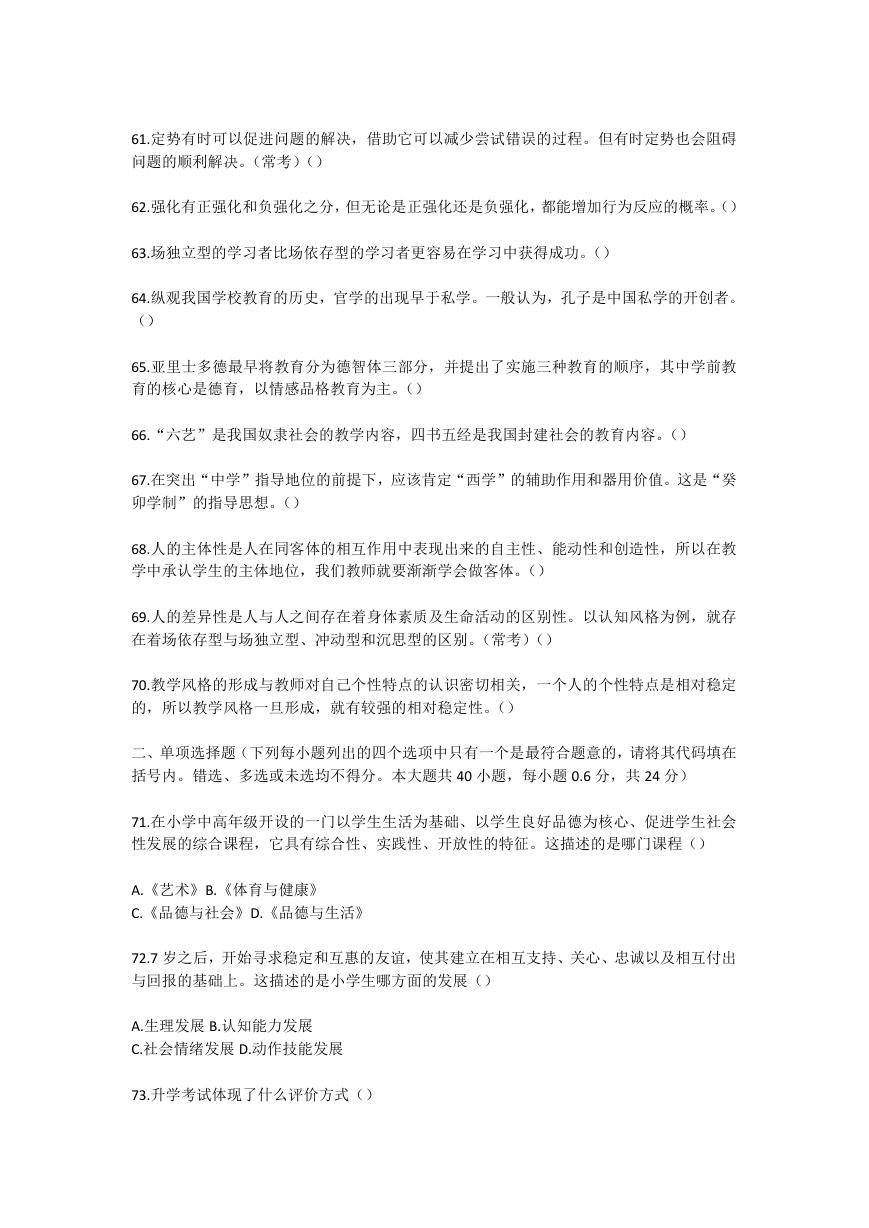 61.定势有时可以促进问题的解决，借助它可以减少尝试错误的过程。但有时定势也会阻碍问题的顺利解决。（常考）（）

62.强化有正强化和负强化之分，但无论是正强化还是负强化，都能增加行为反应的概率。（）

63.场独立型的学习者比场依存型的学习者更容易在学习中获得成功。（）

64.纵观我国学校教育的历史，官学的出现早于私学。一般认为，孔子是中国私学的开创者。（）

65.亚里士多德最早将教育分为德智体三部分，并提出了实施三种教育的顺序，其中学前教育的核心是德育，以情感品格教育为主。（）

66.“六艺”是我国奴隶社会的教学内容，四书五经是我国封建社会的教育内容。（）

67.在突出“中学”指导地位的前提下，应该肯定“西学”的辅助作用和器用价值。这是“癸卯学制”的指导思想。（）

68.人的主体性是人在同客体的相互作用中表现出来的自主性、能动性和创造性，所以在教学中承认学生的主体地位，我们教师就要渐渐学会做客体。（）

69.人的差异性是人与人之间存在着身体素质及生命活动的区别性。以认知风格为例，就存在着场依存型与场独立型、冲动型和沉思型的区别。（常考）（）

70.教学风格的形成与教师对自己个性特点的认识密切相关，一个人的个性特点是相对稳定的，所以教学风格一旦形成，就有较强的相对稳定性。（）

二、单项选择题（下列每小题列出的四个选项中只有一个是最符合题意的，请将其代码填在括号内。错选、多选或未选均不得分。本大题共 40 小题，每小题 0.6 分，共 24 分）

71.在小学中高年级开设的一门以学生生活为基础、以学生良好品德为核心、促进学生社会性发展的综合课程，它具有综合性、实践性、开放性的特征。这描述的是哪门课程（）

A.《艺术》B.《体育与健康》
C.《品德与社会》D.《品德与生活》

72.7 岁之后，开始寻求稳定和互惠的友谊，使其建立在相互支持、关心、忠诚以及相互付出与回报的基础上。这描述的是小学生哪方面的发展（）

A.生理发展 B.认知能力发展
C.社会情绪发展 D.动作技能发展

73.升学考试体现了什么评价方式（）